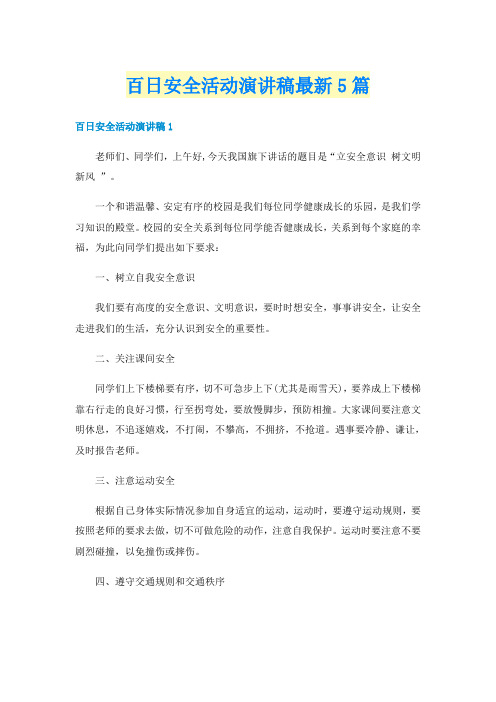 百日安全活动演讲稿最新5篇

百日安全活动演讲稿1

老师们、同学们，上午好，今天我国旗下讲话的题目是“立安全意识 树文明新风 ”。

一个和谐温馨、安定有序的校园是我们每位同学健康成长的乐园，是我们学习知识的殿堂。校园的安全关系到每位同学能否健康成长，关系到每个家庭的幸福，为此向同学们提出如下要求：

一、树立自我安全意识

我们要有高度的安全意识、文明意识，要时时想安全，事事讲安全，让安全走进我们的生活，充分认识到安全的重要性。

二、关注课间安全

同学们上下楼梯要有序，切不可急步上下(尤其是雨雪天)，要养成上下楼梯靠右行走的良好习惯，行至拐弯处，要放慢脚步，预防相撞。大家课间要注意文明休息，不追逐嬉戏，不打闹，不攀高，不拥挤，不抢道。遇事要冷静、谦让，及时报告老师。

三、注意运动安全

根据自己身体实际情况参加自身适宜的运动，运动时，要遵守运动规则，要按照老师的要求去做，切不可做危险的动作，注意自我保护。运动时要注意不要剧烈碰撞，以免撞伤或摔伤。

四、遵守交通规则和交通秩序